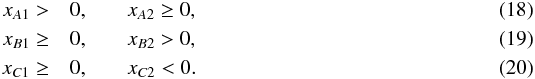 $x_{A1} > 0, \quad x_{A2} \geq 0,$ (18)
$x_{B1} \geq 0, \quad x_{B2} > 0,$ (19)
$x_{C1} \geq 0, \quad x_{C2} < 0.$ (20)